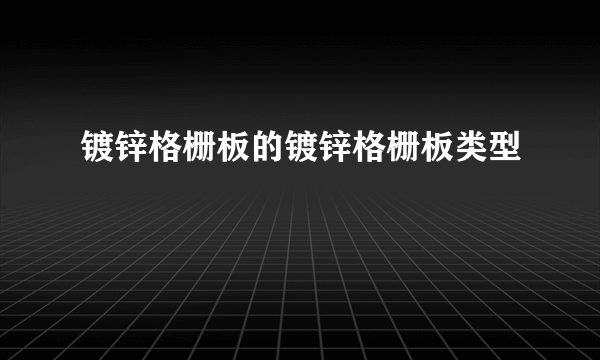 镀锌格栅板的镀锌格栅板类型